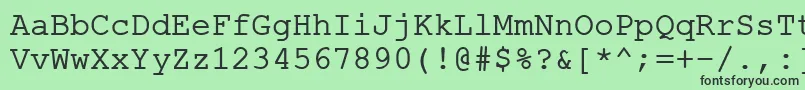 AaBbCcDdEeFfGgHhIiJjKkLlMmNnOoPpQqRrSsTt
VvWwXxYyZz1234567890(!@#$%?&[*^;=+-/.,:
fontsforyou.com